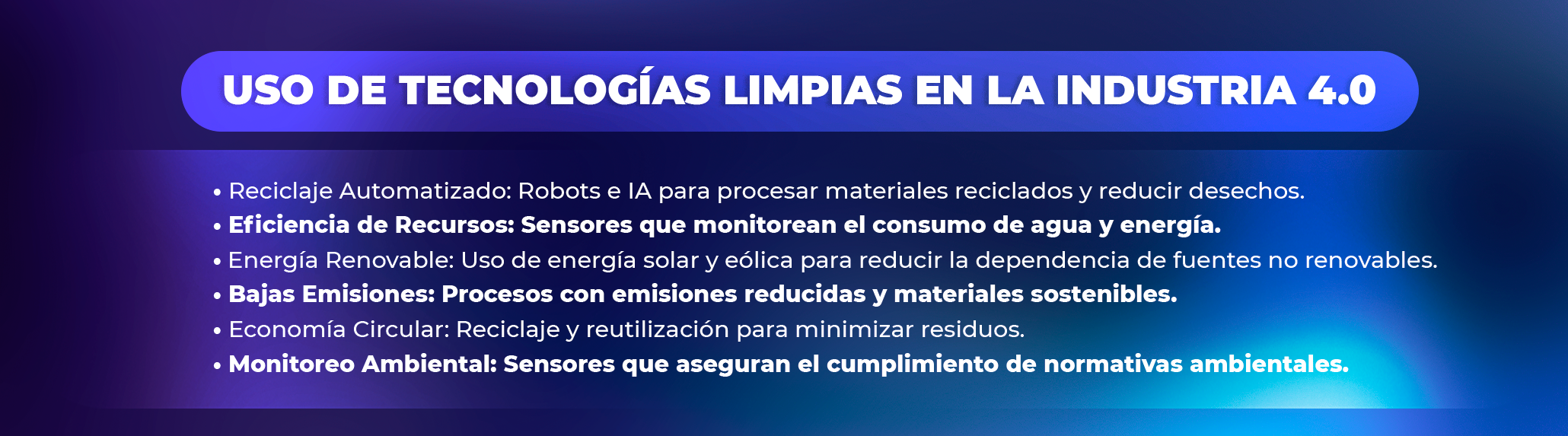 USO DE TECNOLOGÍAS LIMPIAS EN LA INDUSTRIA 4.0

• Reciclaje Automatizado: Robots e IA para procesar materiales reciclados y reducir desechos.
• Eficiencia de Recursos: Sensores que monitorean el consumo de agua y energía.
• Energía Renovable: Uso de energía solar y eólica para reducir la dependencia de fuentes no renovables.
• Bajas Emisiones: Procesos con emisiones reducidas y materiales sostenibles.
• Economía Circular: Reciclaje y reutilización para minimizar residuos.
• Monitoreo Ambiental: Sensores que aseguran el cumplimiento de normativas ambientales.